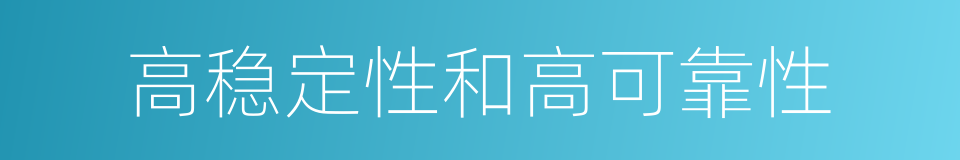 高稳定性和高可靠性